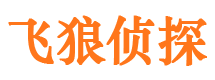 飞狼侦探